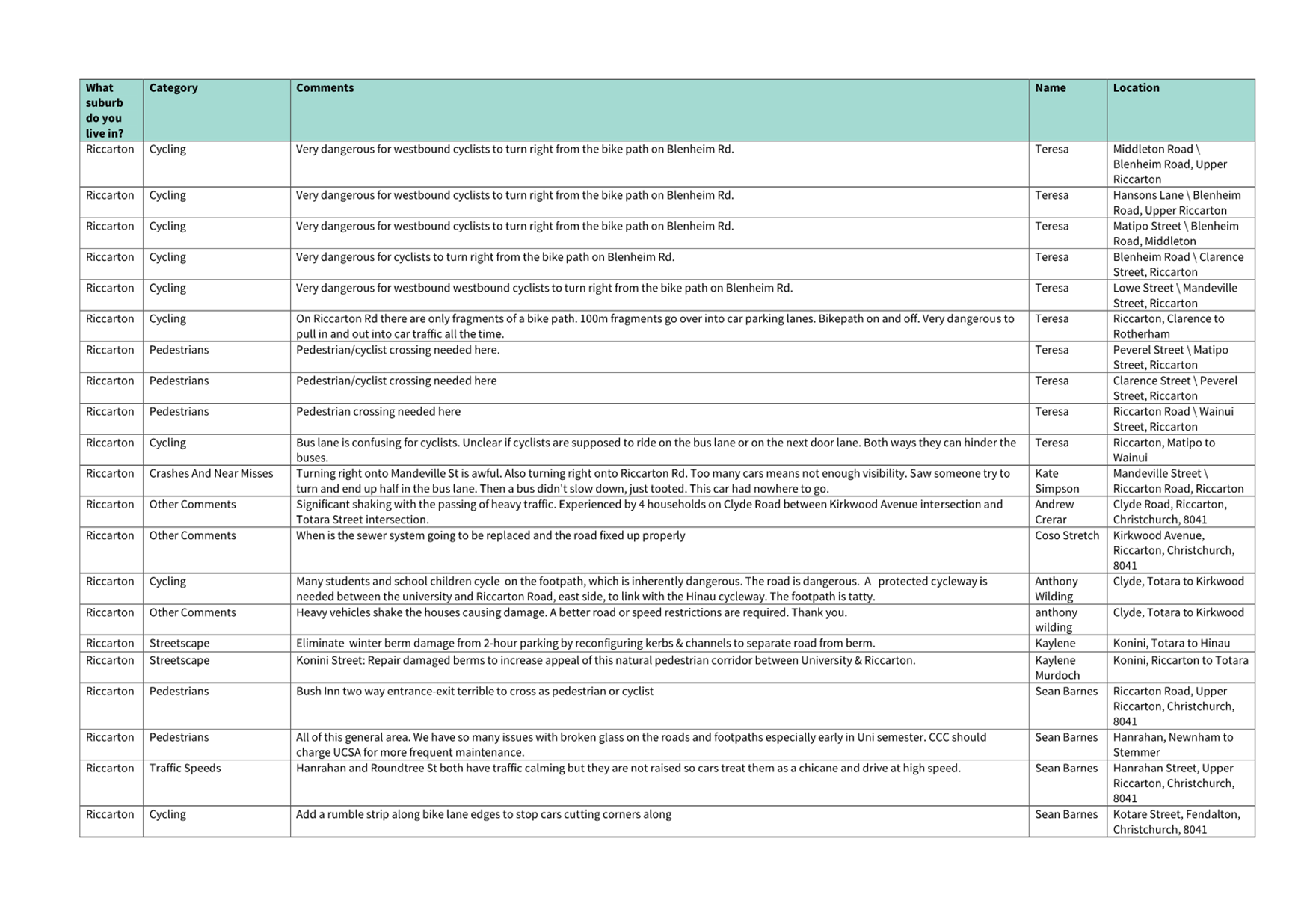 | What suburb do you live in? | Category | Comments | Name | Location |
|---|---|---|---|---|
| Riccarton | Cycling | Very dangerous for westbound cyclists to turn right from the bike path on Blenheim Rd. | Teresa | Middleton Road \ Blenheim Road, Upper Riccarton |
| Riccarton | Cycling | Very dangerous for westbound cyclists to turn right from the bike path on Blenheim Rd. | Teresa | Hansons Lane \ Blenheim Road, Upper Riccarton |
| Riccarton | Cycling | Very dangerous for westbound cyclists to turn right from the bike path on Blenheim Rd. | Teresa | Matipo Street \ Blenheim Road, Middleton |
| Riccarton | Cycling | Very dangerous for cyclists to turn right from the bike path on Blenheim Rd. | Teresa | Blenheim Road \ Clarence Street, Riccarton |
| Riccarton | Cycling | Very dangerous for westbound westbound cyclists to turn right from the bike path on Blenheim Rd. | Teresa | Lowe Street \ Mandeville Street, Riccarton |
| Riccarton | Cycling | On Riccarton Rd there are only fragments of a bike path. 100m fragments go over into car parking lanes. Bikepath on and off. Very dangerous to pull in and out into car traffic all the time. | Teresa | Riccarton, Clarence to Rotherham |
| Riccarton | Pedestrians | Pedestrian/cyclist crossing needed here. | Teresa | Peverel Street \ Matipo Street, Riccarton |
| Riccarton | Pedestrians | Pedestrian/cyclist crossing needed here | Teresa | Clarence Street \ Peverel Street, Riccarton |
| Riccarton | Pedestrians | Pedestrian crossing needed here | Teresa | Riccarton Road \ Wainui Street, Riccarton |
| Riccarton | Cycling | Bus lane is confusing for cyclists. Unclear if cyclists are supposed to ride on the bus lane or on the next door lane. Both ways they can hinder the buses. | Teresa | Riccarton, Matipo to Wainui |
| Riccarton | Crashes And Near Misses | Turning right onto Mandeville St is awful. Also turning right onto Riccarton Rd. Too many cars means not enough visibility. Saw someone try to turn and end up half in the bus lane. Then a bus didn't slow down, just tooted. This car had nowhere to go. | Kate Simpson | Mandeville Street \ Riccarton Road, Riccarton |
| Riccarton | Other Comments | Significant shaking with the passing of heavy traffic. Experienced by 4 households on Clyde Road between Kirkwood Avenue intersection and Totara Street intersection. | Andrew Crerar | Clyde Road, Riccarton, Christchurch, 8041 |
| Riccarton | Other Comments | When is the sewer system going to be replaced and the road fixed up properly | Coso Stretch | Kirkwood Avenue, Riccarton, Christchurch, 8041 |
| Riccarton | Cycling | Many students and school children cycle on the footpath, which is inherently dangerous. The road is dangerous. A protected cycleway is needed between the university and Riccarton Road, east side, to link with the Hinau cycleway. The footpath is tatty. | Anthony Wilding | Clyde, Totara to Kirkwood |
| Riccarton | Other Comments | Heavy vehicles shake the houses causing damage. A better road or speed restrictions are required. Thank you. | anthony wilding | Clyde, Totara to Kirkwood |
| Riccarton | Streetscape | Eliminate winter berm damage from 2-hour parking by reconfiguring kerbs & channels to separate road from berm. | Kaylene | Konini, Totara to Hinau |
| Riccarton | Streetscape | Konini Street: Repair damaged berms to increase appeal of this natural pedestrian corridor between University & Riccarton. | Kaylene Murdoch | Konini, Riccarton to Totara |
| Riccarton | Pedestrians | Bush Inn two way entrance-exit terrible to cross as pedestrian or cyclist | Sean Barnes | Riccarton Road, Upper Riccarton, Christchurch, 8041 |
| Riccarton | Pedestrians | All of this general area. We have so many issues with broken glass on the roads and footpaths especially early in Uni semester. CCC should charge UCSA for more frequent maintenance. | Sean Barnes | Hanrahan, Newnham to Stemmer |
| Riccarton | Traffic Speeds | Hanrahan and Roundtree St both have traffic calming but they are not raised so cars treat them as a chicane and drive at high speed. | Sean Barnes | Hanrahan Street, Upper Riccarton, Christchurch, 8041 |
| Riccarton | Cycling | Add a rumble strip along bike lane edges to stop cars cutting corners along | Sean Barnes | Kotare Street, Fendalton, Christchurch, 8041 |